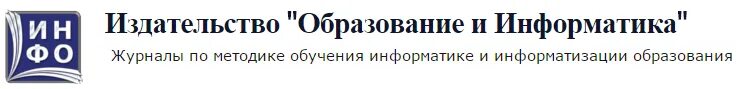 ИН
ФО

Издательство "Образование и Информатика"

Журналы по методике обучения информатике и информатизации образования